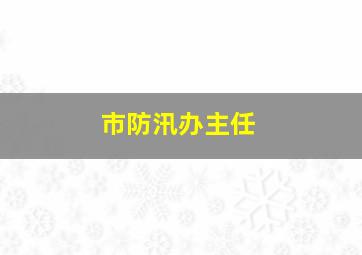 市防汛办主任